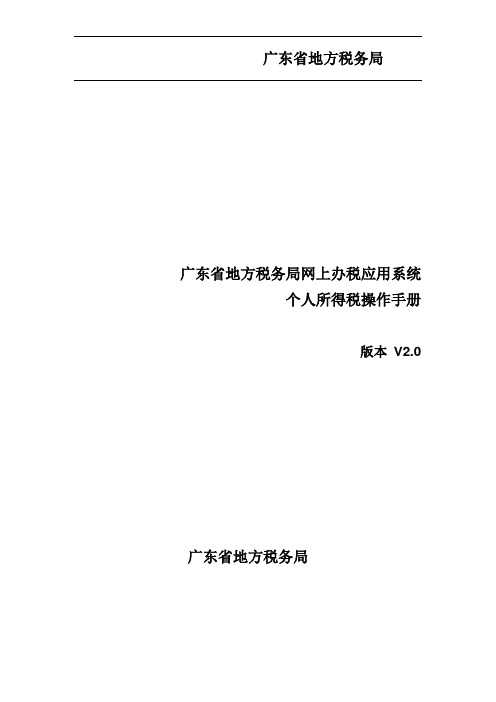 广东省地方税务局

广东省地方税务局网上办税应用系统
个人所得税操作手册

版本 V2.0

广东省地方税务局